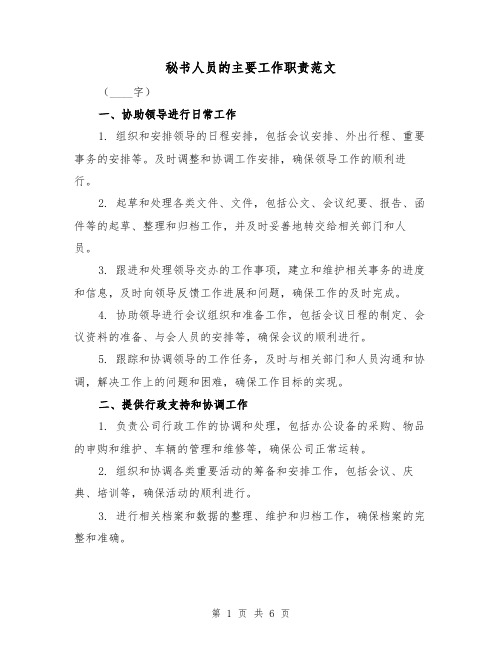 秘书人员的主要工作职责范文

（____字）

一、协助领导进行日常工作

1. 组织和安排领导的日程安排，包括会议安排、外出行程、重要事务的安排等。及时调整和协调工作安排，确保领导工作的顺利进行。

2. 起草和处理各类文件、文件，包括公文、会议纪要、报告、函件等的起草、整理和归档工作，并及时妥善地转交给相关部门和人员。

3. 跟进和处理领导交办的工作事项，建立和维护相关事务的进度和信息，及时向领导反馈工作进展和问题，确保工作的及时完成。

4. 协助领导进行会议组织和准备工作，包括会议日程的制定、会议资料的准备、与会人员的安排等，确保会议的顺利进行。

5. 跟踪和协调领导的工作任务，及时与相关部门和人员沟通和协调，解决工作上的问题和困难，确保工作目标的实现。

二、提供行政支持和协调工作

1. 负责公司行政工作的协调和处理，包括办公设备的采购、物品的申购和维护、车辆的管理和维修等，确保公司正常运转。

2. 组织和协调各类重要活动的筹备和安排工作，包括会议、庆典、培训等，确保活动的顺利进行。

3. 进行相关档案和数据的整理、维护和归档工作，确保档案的完整和准确。

第 1 页 共 6 页